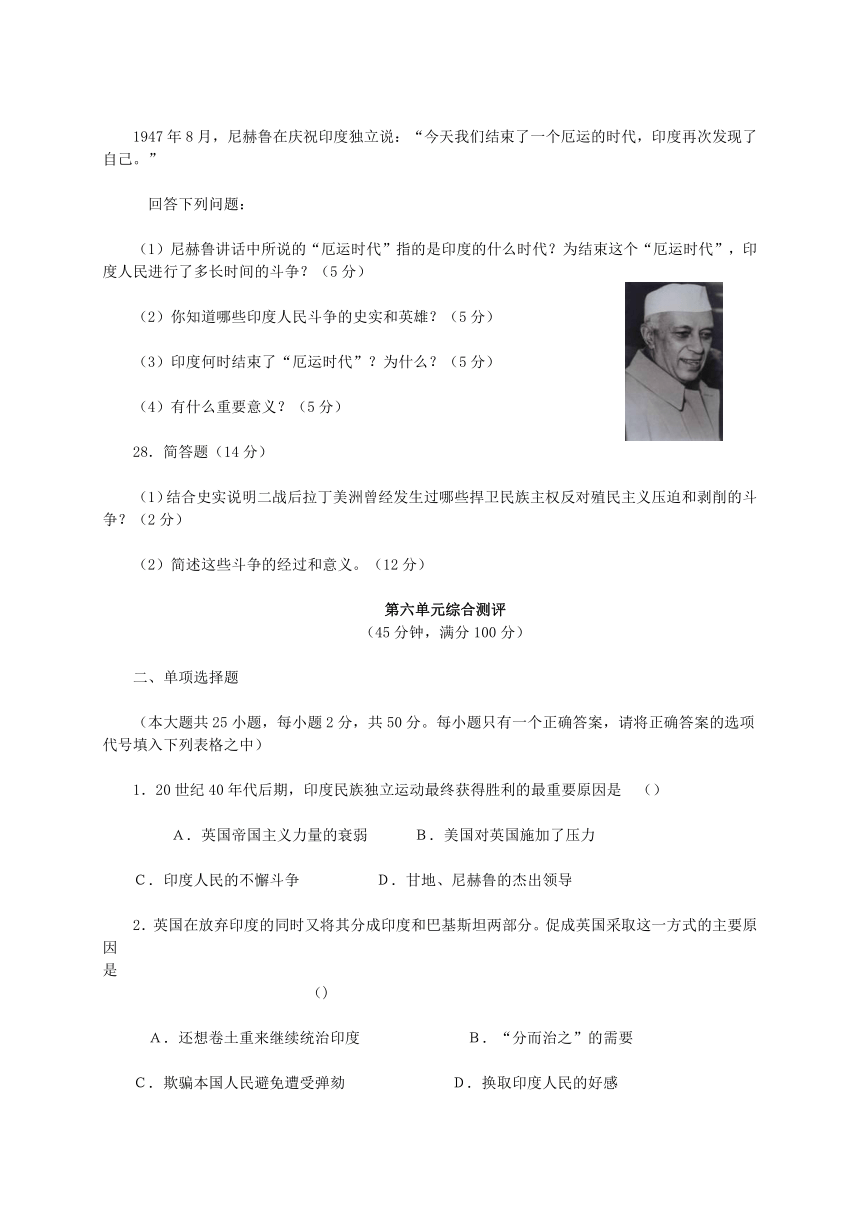 1947 年 8 月，尼赫鲁在庆祝印度独立说：“今天我们结束了一个厄运的时代，印度再次发现了自己。”

回答下列问题：

（1）尼赫鲁讲话中所说的“厄运时代”指的是印度的什么时代？为结束这个“厄运时代”，印度人民进行了多长时间的斗争？（5 分）

（2）你知道哪些印度人民斗争的史实和英雄？（5 分）

（3）印度何时结束了“厄运时代”？为什么？（5 分）

（4）有什么重要意义？（5 分）

28．简答题（14 分）

（1）结合史实说明二战后拉丁美洲曾经发生过哪些捍卫民族主权反对殖民主义压迫和剥削的斗争？（2 分）

（2）简述这些斗争的经过和意义。（12 分）

第六单元综合测评
（45 分钟，满分 100 分）

二、单项选择题

（本大题共 25 小题，每小题 2 分，共 50 分。每小题只有一个正确答案，请将正确答案的选项代号填入下列表格之中）

1．20 世纪 40 年代后期，印度民族独立运动最终获得胜利的最重要原因是　（）

A．英国帝国主义力量的衰弱　　B．美国对英国施加了压力

C．印度人民的不懈斗争　　D．甘地、尼赫鲁的杰出领导

2．英国在放弃印度的同时又将其分成印度和巴基斯坦两部分。促成英国采取这一方式的主要原因是

（）

A．还想卷土重来继续统治印度　　B．“分而治之”的需要

C．欺骗本国人民避免遭受弹劾　　D．换取印度人民的好感